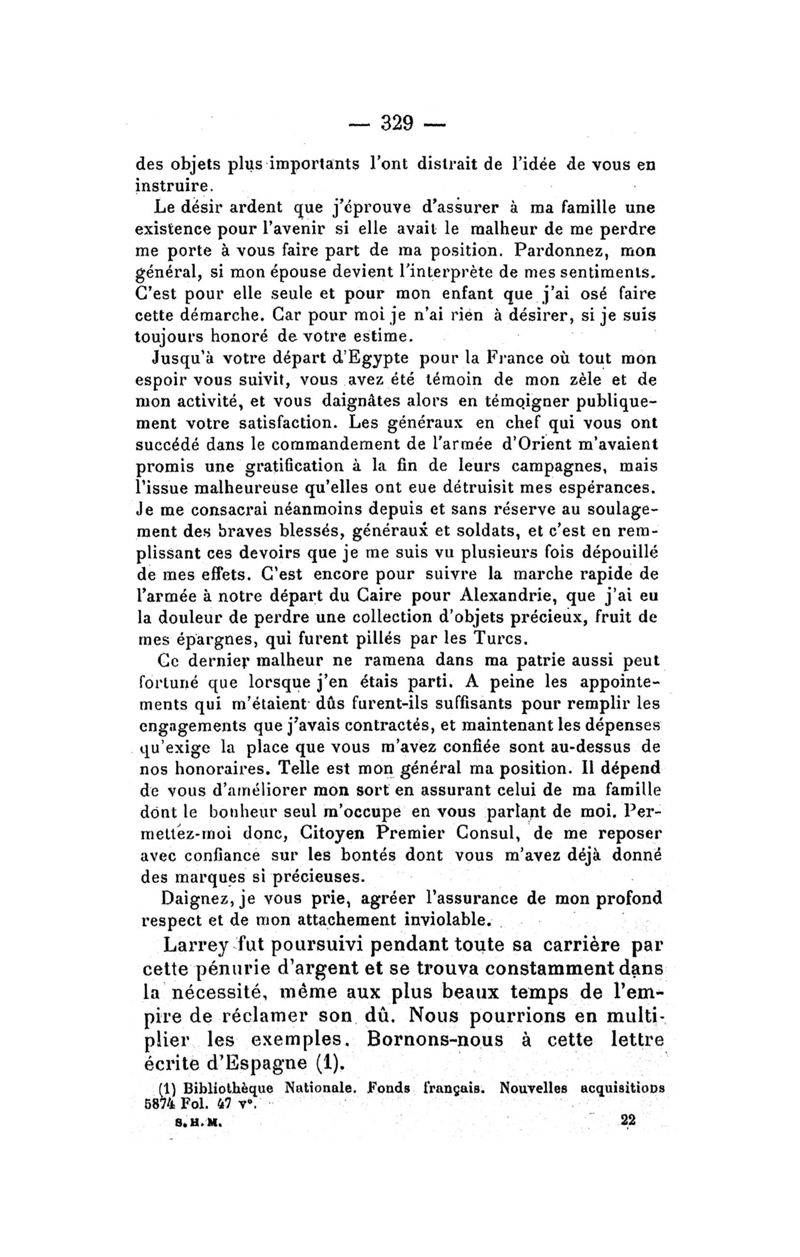 — 329 —

des objets plus importants l'ont distrait de l'idée de vous en instruire.

Le désir ardent que j'éprouve d'assurer à ma famille une existence pour l'avenir si elle avait le malheur de me perdre me porte à vous faire part de ma position. Pardonnez, mon général, si mon épouse devient l'interprète de mes sentiments. C'est pour elle seule et pour mon enfant que j'ai osé faire cette démarche. Car pour moi je n'ai rien à désirer, si je suis toujours honoré de votre estime.

Jusqu'à votre départ d'Egypte pour la France où tout mon espoir vous suivit, vous avez été témoin de mon zèle et de mon activité, et vous daignâtes alors en témoigner publiquement votre satisfaction. Les généraux en chef qui vous ont succédé dans le commandement de l'armée d'Orient m'avaient promis une gratification à la fin de leurs campagnes, mais l'issue malheureuse qu'elles ont eue détruisit mes espérances. Je me consacrai néanmoins depuis et sans réserve au soulagement des braves blessés, généraux et soldats, et c'est en remplissant ces devoirs que je me suis vu plusieurs fois dépouillé de mes effets. C'est encore pour suivre la marche rapide de l'armée à notre départ du Caire pour Alexandrie, que j'ai eu la douleur de perdre une collection d'objets précieux, fruit de mes épargnes, qui furent pillés par les Turcs.

Ce dernier malheur ne ramena dans ma patrie aussi peut fortuné que lorsque j'en étais parti. A peine les appointements qui m'étaient dûs furent-ils suffisants pour remplir les engagements que j'avais contractés, et maintenant les dépenses qu'exige la place que vous m'avez confiée sont au-dessus de nos honoraires. Telle est mon général ma position. Il dépend de vous d'améliorer mon sort en assurant celui de ma famille dont le bonheur seul m'occupe en vous parlant de moi. Permettez-moi donc, Citoyen Premier Consul, de me reposer avec confiance sur les bontés dont vous m'avez déjà donné des marques si précieuses.

Daignez, je vous prie, agréer l'assurance de mon profond respect et de mon attachement inviolable.

Larrey fut poursuivi pendant toute sa carrière par cette pénurie d'argent et se trouva constamment dans la nécessité, même aux plus beaux temps de l'empire de réclamer son dû. Nous pourrions en multiplier les exemples. Bornons-nous à cette lettre écrite d'Espagne (1).

(1) Bibliothèque Nationale. Fonds français. Nouvelles acquisitions 5874 Fol. 47 v°.

S. H. M. 22